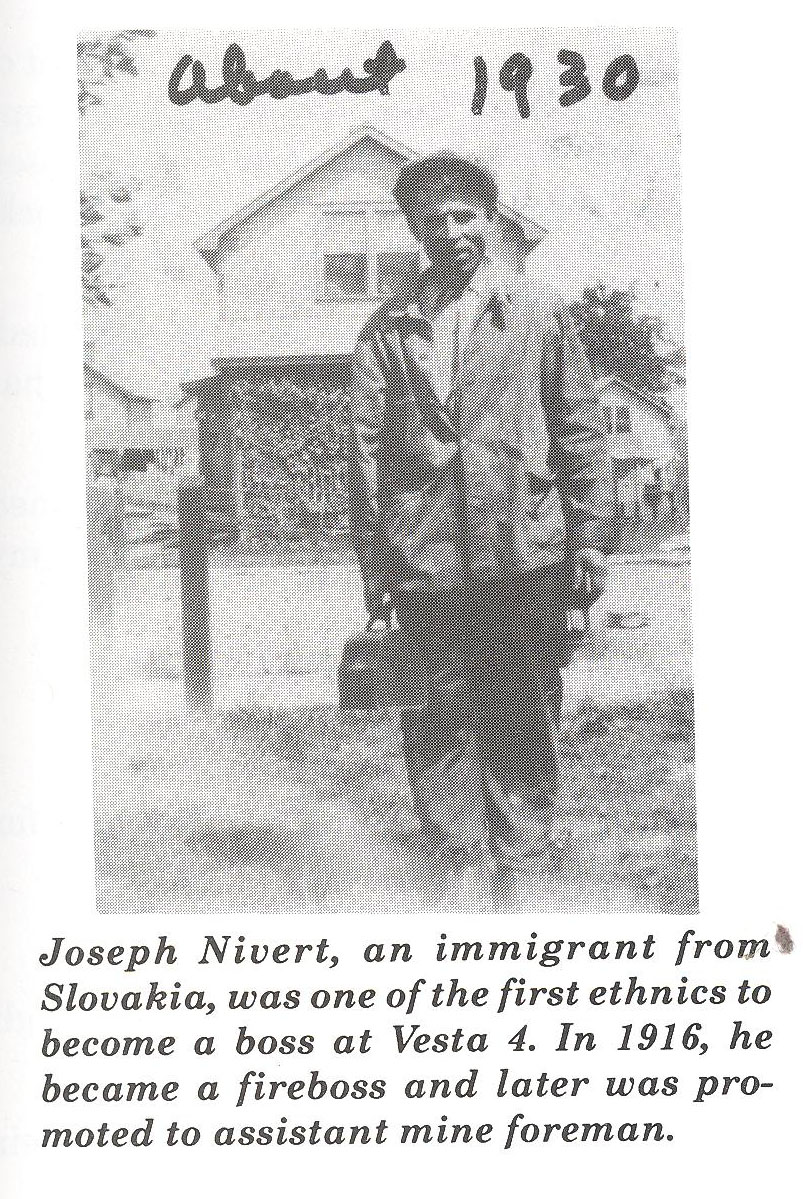 About 1930

Joseph Nivert, an immigrant from Slovakia, was one of the first ethnics to become a boss at Vesta 4. In 1916, he became a fireboss and later was promoted to assistant mine foreman.